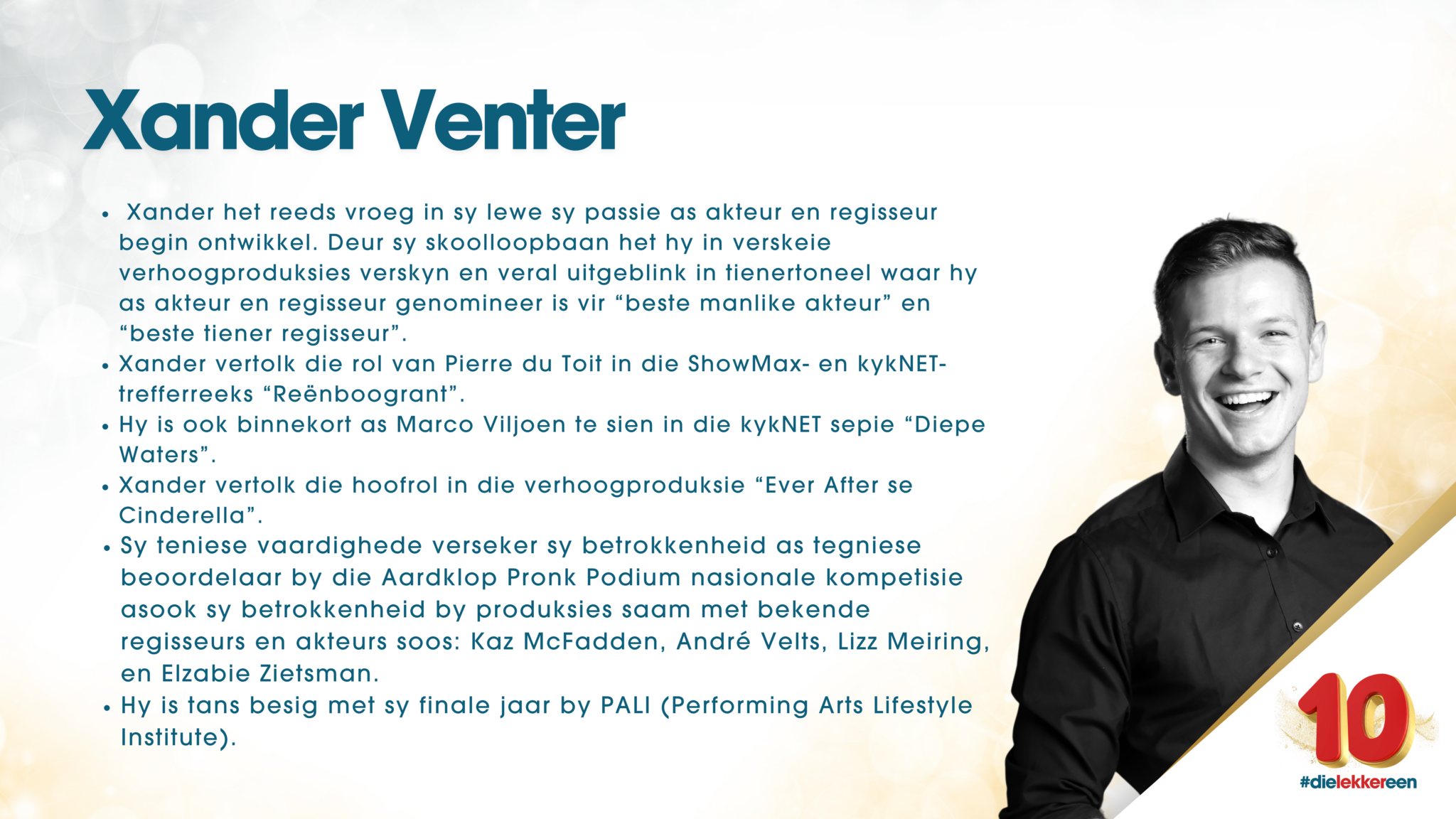 Xander Venter

• Xander het reeds vroeg in sy lewe sy passie as akteur en regisseur begin ontwikkel. Deur sy skoolloopbaan het hy in verskeie verhoogproduksies verskyn en veral uitgeblink in tienertoneel waar hy as akteur en regisseur genomineer is vir "beste manlike akteur" en "beste tiener regisseur".
• Xander vertolk die rol van Pierre du Toit in die ShowMax- en kykNET-trefferreeks "Reënboogrant".
• Hy is ook binnekort as Marco Viljoen te sien in die kykNET sepie "Diepe Waters".
• Xander vertolk die hoofrol in die verhoogproduksie "Ever After se Cinderella".
• Sy teniese vaardighede verseker sy betrokkenheid as tegniese beoordelaar by die Aardklop Pronk Podium nasionale kompetisie asook sy betrokkenheid by produksies saam met bekende regisseurs en akteurs soos: Kaz McFadden, André Velts, Lizz Meiring, en Elzabie Zietsman.
• Hy is tans besig met sy finale jaar by PALI (Performing Arts Lifestyle Institute).

10
#dielekkereen